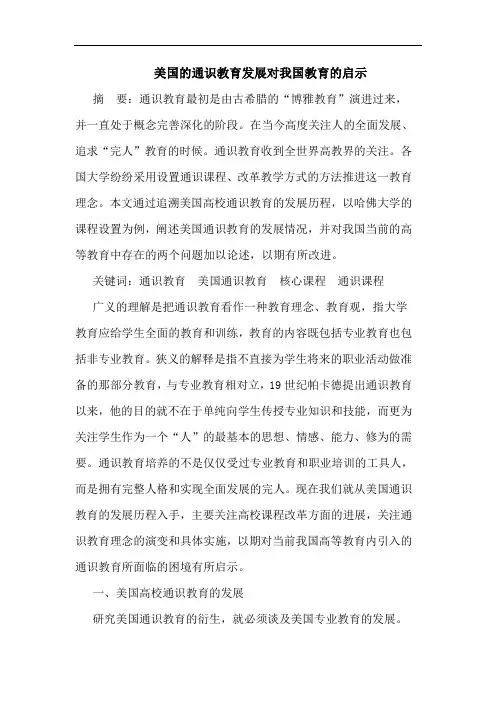 美国的通识教育发展对我国教育的启示

摘　要：通识教育最初是由古希腊的“博雅教育”演进过来，并一直处于概念完善深化的阶段。在当今高度关注人的全面发展、追求“完人”教育的时候。通识教育收到全世界高教界的关注。各国大学纷纷采用设置通识课程、改革教学方式的方法推进这一教育理念。本文通过追溯美国高校通识教育的发展历程，以哈佛大学的课程设置为例，阐述美国通识教育的发展情况，并对我国当前的高等教育中存在的两个问题加以论述，以期有所改进。

关键词：通识教育　美国通识教育　核心课程　通识课程

广义的理解是把通识教育看作一种教育理念、教育观，指大学教育应给学生全面的教育和训练，教育的内容既包括专业教育也包括非专业教育。狭义的解释是指不直接为学生将来的职业活动做准备的那部分教育，与专业教育相对立，19 世纪帕卡德提出通识教育以来，他的目的就不在于单纯向学生传授专业知识和技能，而更为关注学生作为一个“人”的最基本的思想、情感、能力、修为的需要。通识教育培养的不是仅仅受过专业教育和职业培训的工具人，而是拥有完整人格和实现全面发展的完人。现在我们就从美国通识教育的发展历程入手，主要关注高校课程改革方面的进展，关注通识教育理念的演变和具体实施，以期对当前我国高等教育内引入的通识教育所面临的困境有所启示。

一、美国高校通识教育的发展

研究美国通识教育的衍生，就必须谈及美国专业教育的发展。